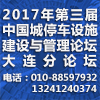 2017年第三届
中国城停车设施
建设与管理论坛
大连分论坛
电话：010-88597932
13241240374